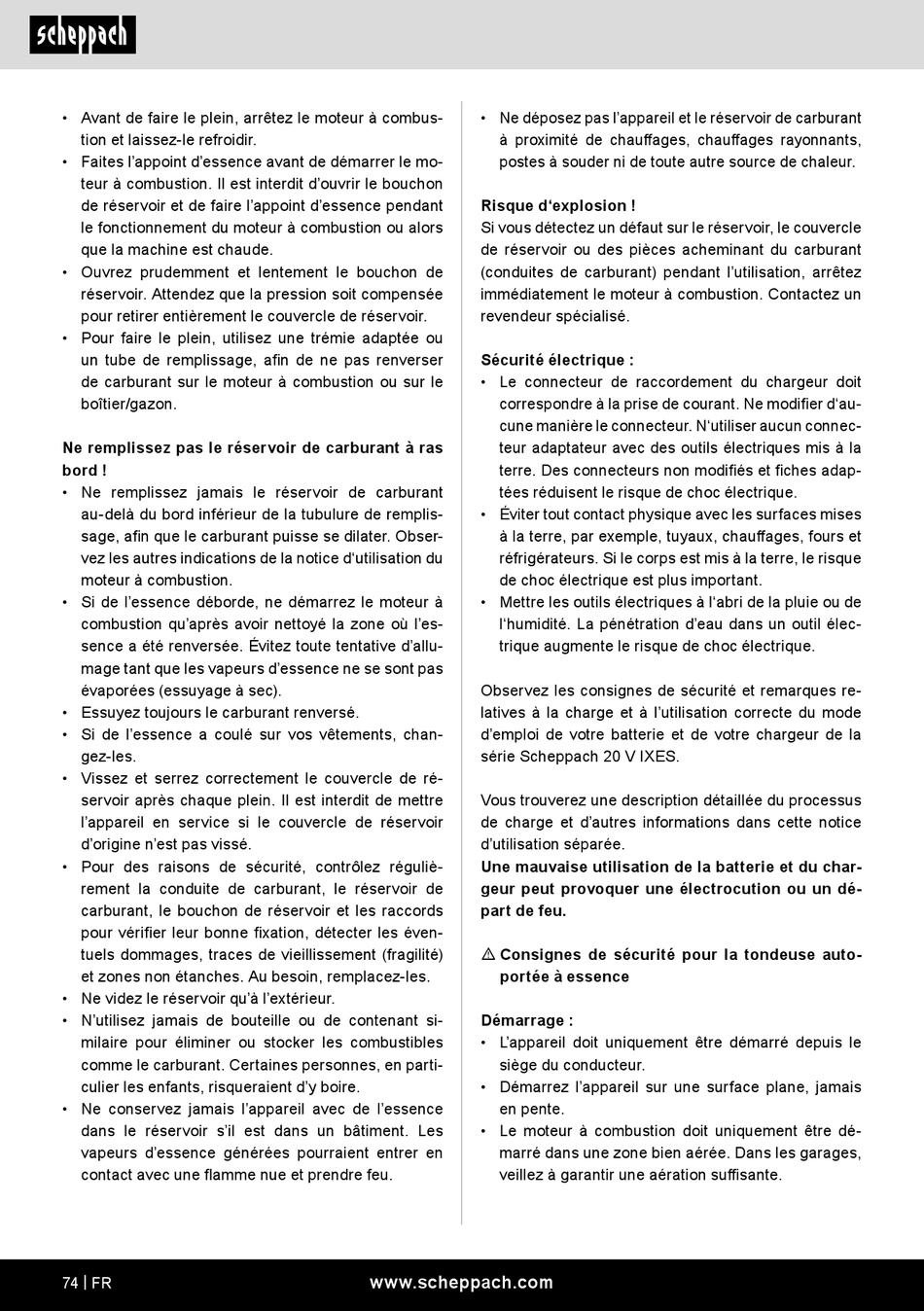 scheppach

• Avant de faire le plein, arrêtez le moteur à combustion et laissez-le refroidir.
• Faites l'appoint d'essence avant de démarrer le moteur à combustion. Il est interdit d'ouvrir le bouchon de réservoir et de faire l'appoint d'essence pendant le fonctionnement du moteur à combustion ou alors que la machine est chaude.
• Ouvrez prudemment et lentement le bouchon de réservoir. Attendez que la pression soit compensée pour retirer entièrement le couvercle de réservoir.
• Pour faire le plein, utilisez une trémie adaptée ou un tube de remplissage, afin de ne pas renverser de carburant sur le moteur à combustion ou sur le boîtier/gazon.

Ne remplissez pas le réservoir de carburant à ras bord !
• Ne remplissez jamais le réservoir de carburant au-delà du bord inférieur de la tubulure de remplissage, afin que le carburant puisse se dilater. Observez les autres indications de la notice d'utilisation du moteur à combustion.
• Si de l'essence déborde, ne démarrez le moteur à combustion qu'après avoir nettoyé la zone où l'essence a été renversée. Évitez toute tentative d'allumage tant que les vapeurs d'essence ne se sont pas évaporées (essuyage à sec).
• Essuyez toujours le carburant renversé.
• Si de l'essence a coulé sur vos vêtements, changez-les.
• Vissez et serrez correctement le couvercle de réservoir après chaque plein. Il est interdit de mettre l'appareil en service si le couvercle de réservoir d'origine n'est pas vissé.
• Pour des raisons de sécurité, contrôlez régulièrement la conduite de carburant, le réservoir de carburant, le bouchon de réservoir et les raccords pour vérifier leur bonne fixation, détecter les éventuels dommages, traces de vieillissement (fragilité) et zones non étanches. Au besoin, remplacez-les.
• Ne videz le réservoir qu'à l'extérieur.
• N'utilisez jamais de bouteille ou de contenant similaire pour éliminer ou stocker les combustibles comme le carburant. Certaines personnes, en particulier les enfants, risqueraient d'y boire.
• Ne conservez jamais l'appareil avec de l'essence dans le réservoir s'il est dans un bâtiment. Les vapeurs d'essence générées pourraient entrer en contact avec une flamme nue et prendre feu.

• Ne déposez pas l'appareil et le réservoir de carburant à proximité de chauffages, chauffages rayonnants, postes à souder ni de toute autre source de chaleur.

Risque d'explosion !
Si vous détectez un défaut sur le réservoir, le couvercle de réservoir ou des pièces acheminant du carburant (conduites de carburant) pendant l'utilisation, arrêtez immédiatement le moteur à combustion. Contactez un revendeur spécialisé.

Sécurité électrique :
• Le connecteur de raccordement du chargeur doit correspondre à la prise de courant. Ne modifier d'aucune manière le connecteur. N'utiliser aucun connecteur adaptateur avec des outils électriques mis à la terre. Des connecteurs non modifiés et fiches adaptées réduisent le risque de choc électrique.
• Éviter tout contact physique avec les surfaces mises à la terre, par exemple, tuyaux, chauffages, fours et réfrigérateurs. Si le corps est mis à la terre, le risque de choc électrique est plus important.
• Mettre les outils électriques à l'abri de la pluie ou de l'humidité. La pénétration d'eau dans un outil électrique augmente le risque de choc électrique.

Observez les consignes de sécurité et remarques relatives à la charge et à l'utilisation correcte du mode d'emploi de votre batterie et de votre chargeur de la série Scheppach 20 V IXES.

Vous trouverez une description détaillée du processus de charge et d'autres informations dans cette notice d'utilisation séparée.
Une mauvaise utilisation de la batterie et du chargeur peut provoquer une électrocution ou un départ de feu.

⚠ Consignes de sécurité pour la tondeuse autoportée à essence

Démarrage :
• L'appareil doit uniquement être démarré depuis le siège du conducteur.
• Démarrez l'appareil sur une surface plane, jamais en pente.
• Le moteur à combustion doit uniquement être démarré dans une zone bien aérée. Dans les garages, veillez à garantir une aération suffisante.

74 | FR www.scheppach.com